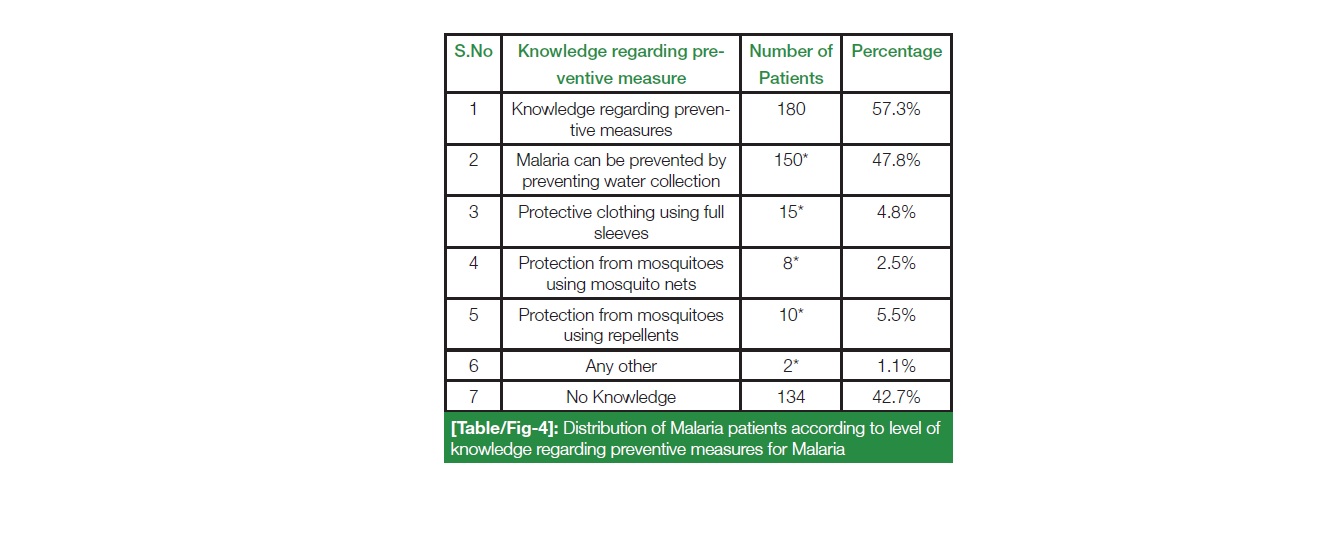 | S.No | Knowledge regarding preventive measure | Number of Patients | Percentage |
|---|---|---|---|
| 1 | Knowledge regarding preventive measures | 180 | 57.3% |
| 2 | Malaria can be prevented by preventing water collection | 150* | 47.8% |
| 3 | Protective clothing using full sleeves | 15* | 4.8% |
| 4 | Protection from mosquitoes using mosquito nets | 8* | 2.5% |
| 5 | Protection from mosquitoes using repellents | 10* | 5.5% |
| 6 | Any other | 2* | 1.1% |
| 7 | No Knowledge | 134 | 42.7% |

[Table/Fig-4]: Distribution of Malaria patients according to level of knowledge regarding preventive measures for Malaria